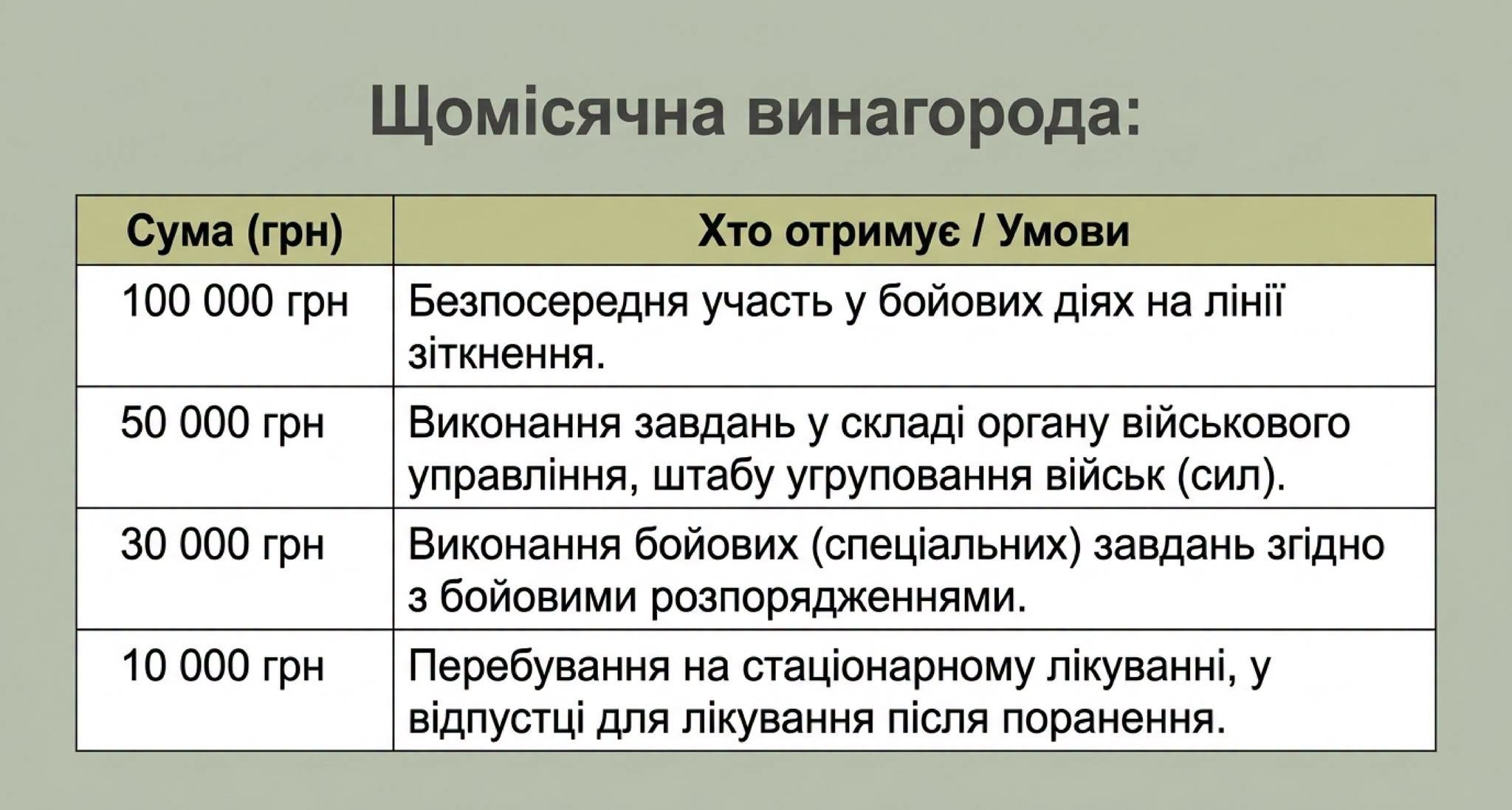 Щомісячна винагорода:

| Сума (грн) | Хто отримує / Умови |
|---|---|
| 100 000 грн | Безпосередня участь у бойових діях на лінії зіткнення. |
| 50 000 грн | Виконання завдань у складі органу військового управління, штабу угруповання військ (сил). |
| 30 000 грн | Виконання бойових (спеціальних) завдань згідно з бойовими розпорядженнями. |
| 10 000 грн | Перебування на стаціонарному лікуванні, у відпустці для лікування після поранення. |